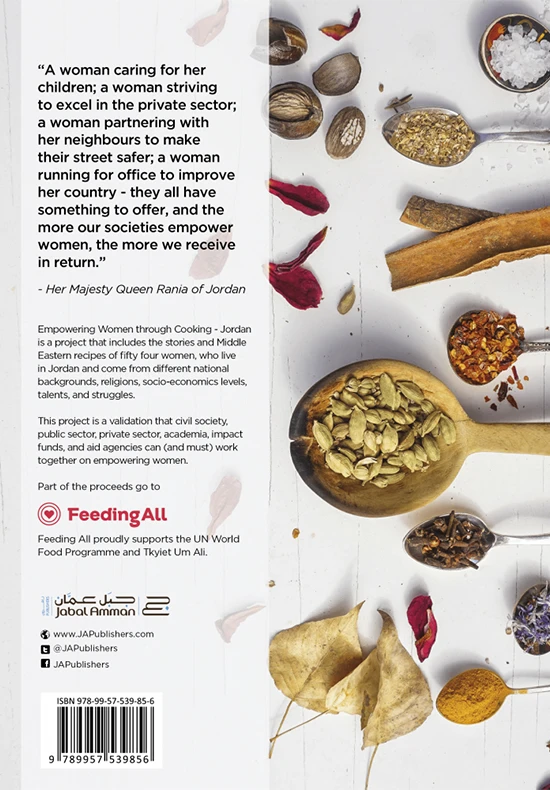 "A woman caring for her children; a woman striving to excel in the private sector; a woman partnering with her neighbours to make their street safer; a woman running for office to improve her country - they all have something to offer, and the more our societies empower women, the more we receive in return."

- Her Majesty Queen Rania of Jordan

Empowering Women through Cooking - Jordan is a project that includes the stories and Middle Eastern recipes of fifty four women, who live in Jordan and come from different national backgrounds, religions, socio-economics levels, talents, and struggles.

This project is a validation that civil society, public sector, private sector, academia, impact funds, and aid agencies can (and must) work together on empowering women.

Part of the proceeds go to

FeedingAll

Feeding All proudly supports the UN World Food Programme and Tkyiet Um Ali.

جبل عمان ناشرون PUBLISHERS Jabal Amman

www.JAPublishers.com
@JAPublishers
JAPublishers

ISBN 978-99-57-539-85-6

9 789957 539856